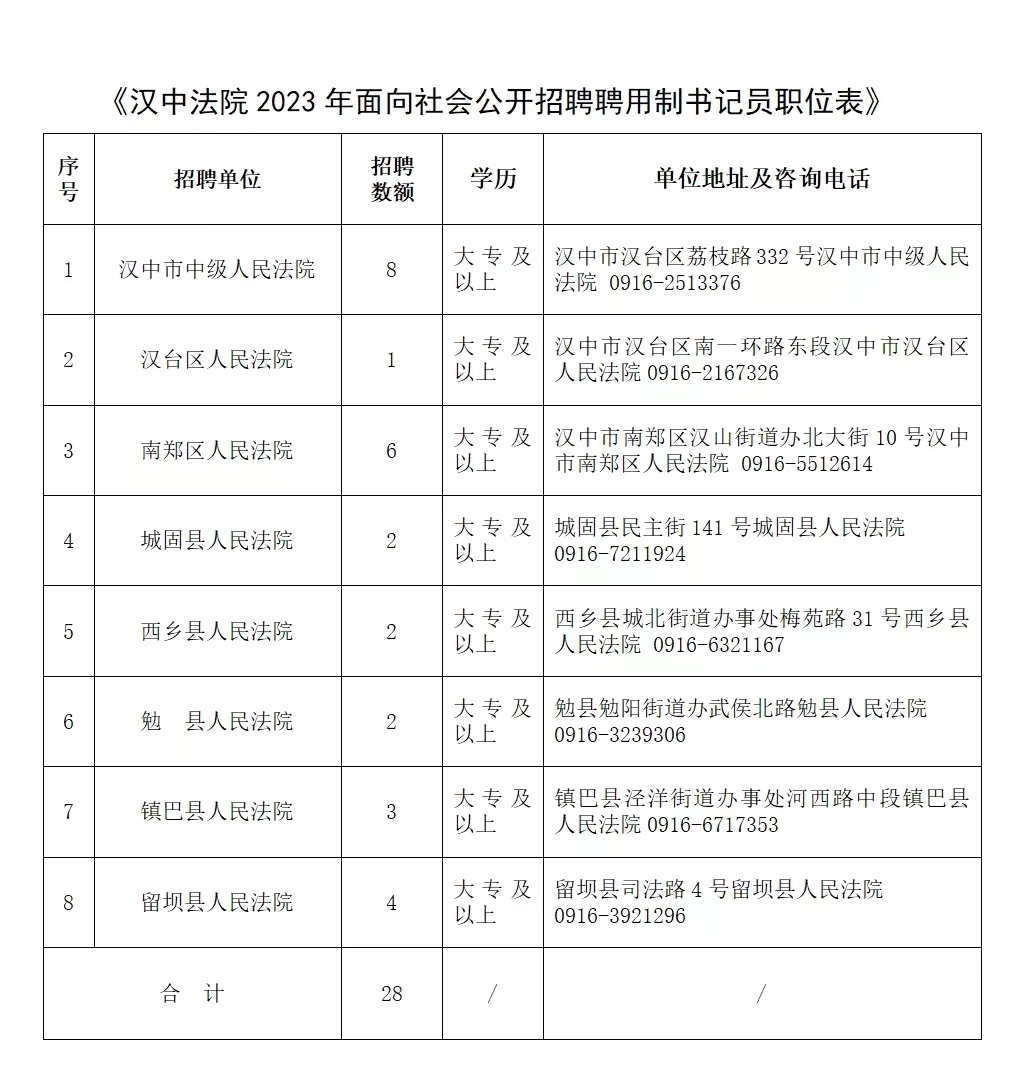 《汉中法院 2023 年面向社会公开招聘聘用制书记员职位表》

| 序号 | 招聘单位 | 招聘数额 | 学历 | 单位地址及咨询电话 |
|---|---|---|---|---|
| 1 | 汉中市中级人民法院 | 8 | 大专及以上 | 汉中市汉台区荔枝路 332 号汉中市中级人民法院 0916-2513376 |
| 2 | 汉台区人民法院 | 1 | 大专及以上 | 汉中市汉台区南一环路东段汉中市汉台区人民法院 0916-2167326 |
| 3 | 南郑区人民法院 | 6 | 大专及以上 | 汉中市南郑区汉山街道办北大街 10 号汉中市南郑区人民法院 0916-5512614 |
| 4 | 城固县人民法院 | 2 | 大专及以上 | 城固县民主街 141 号城固县人民法院 0916-7211924 |
| 5 | 西乡县人民法院 | 2 | 大专及以上 | 西乡县城北街道办事处梅苑路 31 号西乡县人民法院 0916-6321167 |
| 6 | 勉 县人民法院 | 2 | 大专及以上 | 勉县勉阳街道办武侯北路勉县人民法院 0916-3239306 |
| 7 | 镇巴县人民法院 | 3 | 大专及以上 | 镇巴县泾洋街道办事处河西路中段镇巴县人民法院 0916-6717353 |
| 8 | 留坝县人民法院 | 4 | 大专及以上 | 留坝县司法路 4 号留坝县人民法院 0916-3921296 |
| 合 计 | | 28 | / | / |